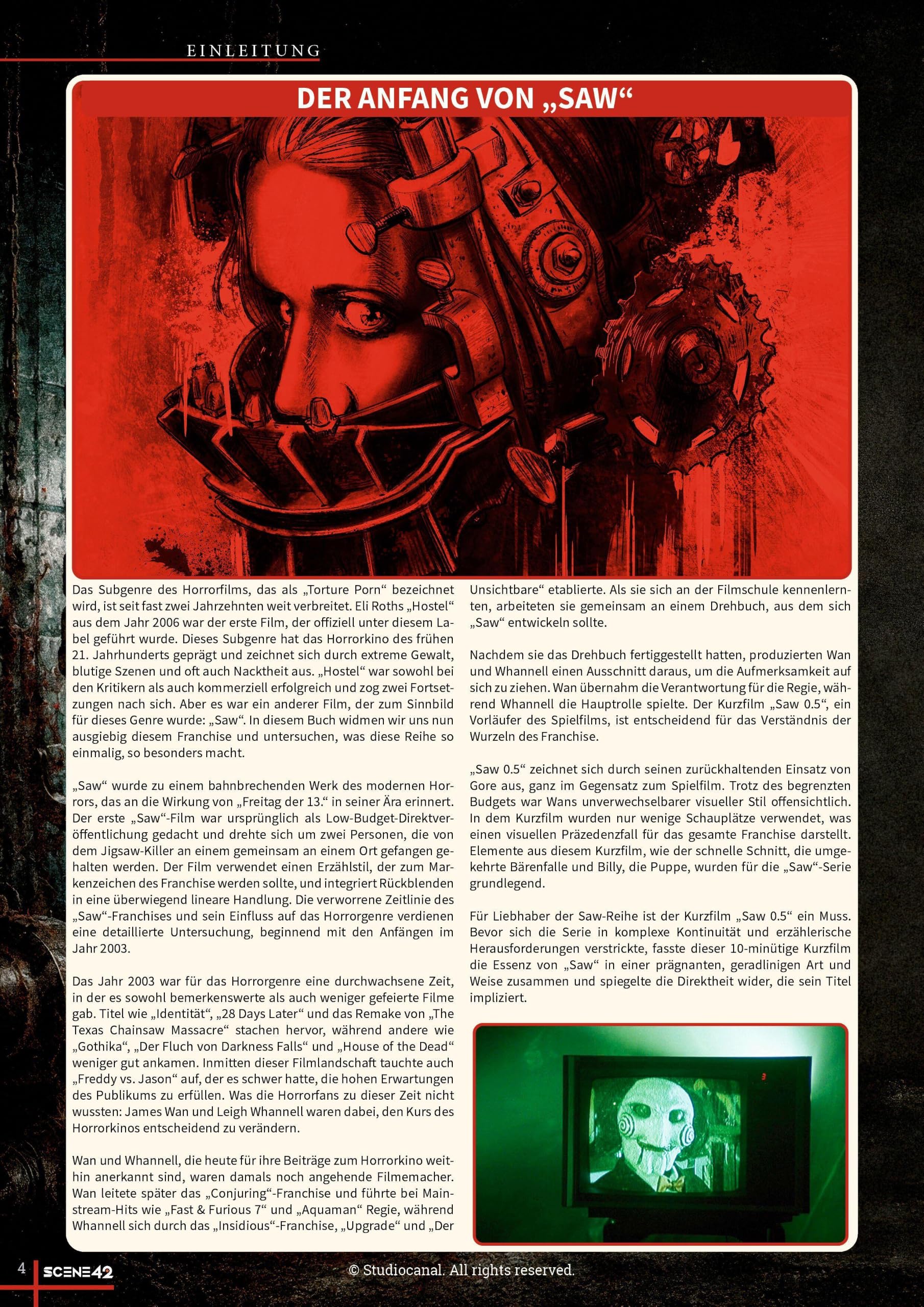 EINLEITUNG

DER ANFANG VON „SAW“

Das Subgenre des Horrorfilms, das als „Torture Porn“ bezeichnet wird, ist seit fast zwei Jahrzehnten weit verbreitet. Eli Roths „Hostel“ aus dem Jahr 2006 war der erste Film, der offiziell unter diesem Label geführt wurde. Dieses Subgenre hat das Horrorkino des frühen 21. Jahrhunderts geprägt und zeichnet sich durch extreme Gewalt, blutige Szenen und oft auch Nacktheit aus. „Hostel“ war sowohl bei den Kritikern als auch kommerziell erfolgreich und zog zwei Fortsetzungen nach sich. Aber es war ein anderer Film, der zum Sinnbild für dieses Genre wurde: „Saw“. In diesem Buch widmen wir uns nun ausgiebig diesem Franchise und untersuchen, was diese Reihe so einmalig, so besonders macht.

„Saw“ wurde zu einem bahnbrechenden Werk des modernen Horrors, das an die Wirkung von „Freitag der 13.“ in seiner Ära erinnert. Der erste „Saw“-Film war ursprünglich als Low-Budget-Direktveröffentlichung gedacht und drehte sich um zwei Personen, die von dem Jigsaw-Killer an einem gemeinsam an einem Ort gefangen gehalten werden. Der Film verwendet einen Erzählstil, der zum Markenzeichen des Franchise werden sollte, und integriert Rückblenden in eine überwiegend lineare Handlung. Die verworrene Zeitlinie des „Saw“-Franchises und sein Einfluss auf das Horrorgenre verdienen eine detaillierte Untersuchung, beginnend mit den Anfängen im Jahr 2003.

Das Jahr 2003 war für das Horrorgenre eine durchwachsene Zeit, in der es sowohl bemerkenswerte als auch weniger gefeierte Filme gab. Titel wie „Identität“, „28 Days Later“ und das Remake von „The Texas Chainsaw Massacre“ stachen hervor, während andere wie „Gothika“, „Der Fluch von Darkness Falls“ und „House of the Dead“ weniger gut ankamen. Inmitten dieser Filmlandschaft tauchte auch „Freddy vs. Jason“ auf, der es schwer hatte, die hohen Erwartungen des Publikums zu erfüllen. Was die Horrorfans zu dieser Zeit nicht wussten: James Wan und Leigh Whannell waren dabei, den Kurs des Horrorkinos entscheidend zu verändern.

Wan und Whannell, die heute für ihre Beiträge zum Horrorkino weithin anerkannt sind, waren damals noch angehende Filmemacher. Wan leitete später das „Conjuring“-Franchise und führte bei Mainstream-Hits wie „Fast & Furious 7“ und „Aquaman“ Regie, während Whannell sich durch das „Insidious“-Franchise, „Upgrade“ und „Der Unsichtbare“ etablierte. Als sie sich an der Filmschule kennenlernten, arbeiteten sie gemeinsam an einem Drehbuch, aus dem sich „Saw“ entwickeln sollte.

Nachdem sie das Drehbuch fertiggestellt hatten, produzierten Wan und Whannell einen Ausschnitt daraus, um die Aufmerksamkeit auf sich zu ziehen. Wan übernahm die Verantwortung für die Regie, während Whannell die Hauptrolle spielte. Der Kurzfilm „Saw 0.5“, ein Vorläufer des Spielfilms, ist entscheidend für das Verständnis der Wurzeln des Franchise.

„Saw 0.5“ zeichnet sich durch seinen zurückhaltenden Einsatz von Gore aus, ganz im Gegensatz zum Spielfilm. Trotz des begrenzten Budgets war Wans unverwechselbarer visueller Stil offensichtlich. In dem Kurzfilm wurden nur wenige Schauplätze verwendet, was einen visuellen Präzedenzfall für das gesamte Franchise darstellt. Elemente aus diesem Kurzfilm, wie der schnelle Schnitt, die umgekehrte Bärenfalle und Billy, die Puppe, wurden für die „Saw“-Serie grundlegend.

Für Liebhaber der Saw-Reihe ist der Kurzfilm „Saw 0.5“ ein Muss. Bevor sich die Serie in komplexe Kontinuität und erzählerische Herausforderungen verstrickte, fasste dieser 10-minütige Kurzfilm die Essenz von „Saw“ in einer prägnanten, geradlinigen Art und Weise zusammen und spiegelte die Direktheit wider, die sein Titel impliziert.

4 SCENE42 © Studiocanal. All rights reserved.